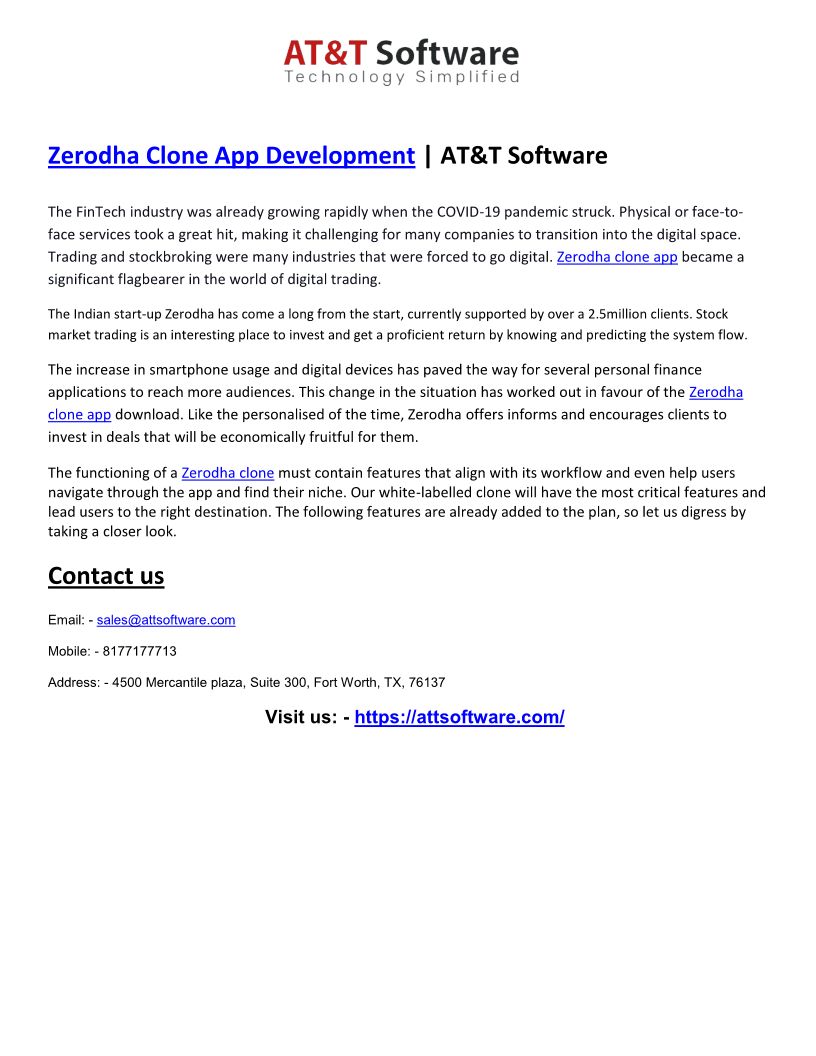 AT&T Software
Technology Simplified

Zerodha Clone App Development | AT&T Software

The FinTech industry was already growing rapidly when the COVID-19 pandemic struck. Physical or face-to-face services took a great hit, making it challenging for many companies to transition into the digital space. Trading and stockbroking were many industries that were forced to go digital. Zerodha clone app became a significant flagbearer in the world of digital trading.

The Indian start-up Zerodha has come a long from the start, currently supported by over a 2.5million clients. Stock market trading is an interesting place to invest and get a proficient return by knowing and predicting the system flow.

The increase in smartphone usage and digital devices has paved the way for several personal finance applications to reach more audiences. This change in the situation has worked out in favour of the Zerodha clone app download. Like the personalised of the time, Zerodha offers informs and encourages clients to invest in deals that will be economically fruitful for them.

The functioning of a Zerodha clone must contain features that align with its workflow and even help users navigate through the app and find their niche. Our white-labelled clone will have the most critical features and lead users to the right destination. The following features are already added to the plan, so let us digress by taking a closer look.

Contact us

Email: - sales@attsoftware.com

Mobile: - 8177177713

Address: - 4500 Mercantile plaza, Suite 300, Fort Worth, TX, 76137

Visit us: - https://attsoftware.com/